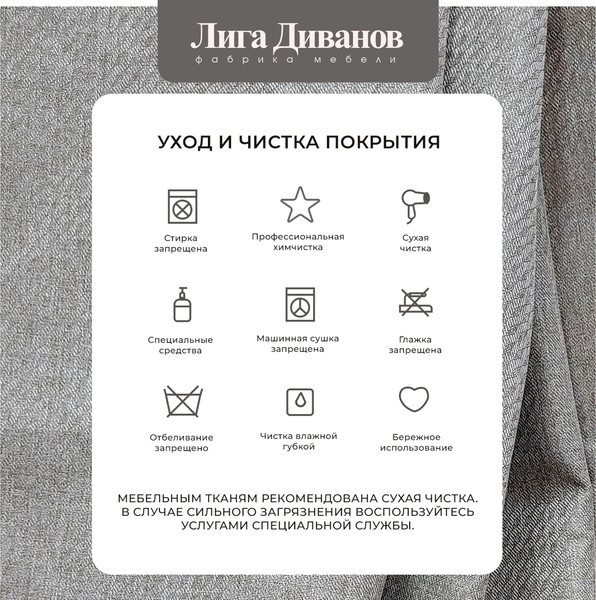 Лига Диванов
фабрика мебели

УХОД И ЧИСТКА ПОКРЫТИЯ

Стирка запрещена

Профессиональная химчистка

Сухая чистка

Специальные средства

Машинная сушка запрещена

Глажка запрещена

Отбеливание запрещено

Чистка влажной губкой

Бережное использование

МЕБЕЛЬНЫМ ТКАНЯМ РЕКОМЕНДОВАНА СУХАЯ ЧИСТКА. В СЛУЧАЕ СИЛЬНОГО ЗАГРЯЗНЕНИЯ ВОСПОЛЬЗУЙТЕСЬ УСЛУГАМИ СПЕЦИАЛЬНОЙ СЛУЖБЫ.